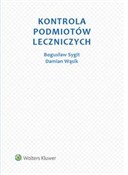 KONTROLA PODMIOTÓW LECZNICZYCH

Bogusław Sygit
Damian Wąsik

Wolters Kluwer